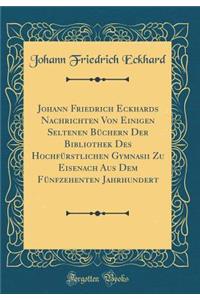 Johann Friedrich Eckhard

Johann Friedrich Eckhards Nachrichten Von Einigen Seltenen Büchern Der Bibliothek Des Hochfürstlichen Gymnasii Zu Eisenach Aus Dem Fünfzehenten Jahrhundert

Forgotten Books